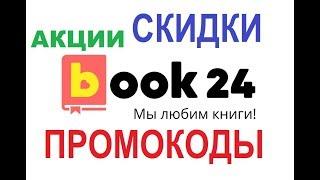 АКЦИИ СКИДКИ

book 24

Мы любим книги!

ПРОМОКОДЫ